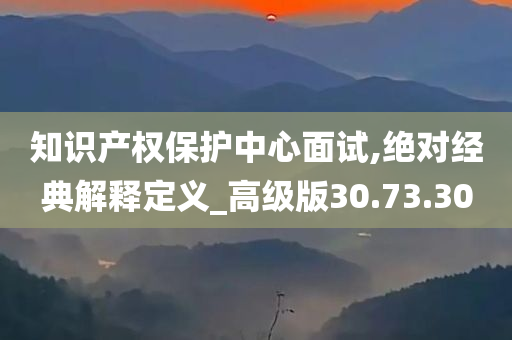 知识产权保护中心面试,绝对经典解释定义_高级版30.73.30